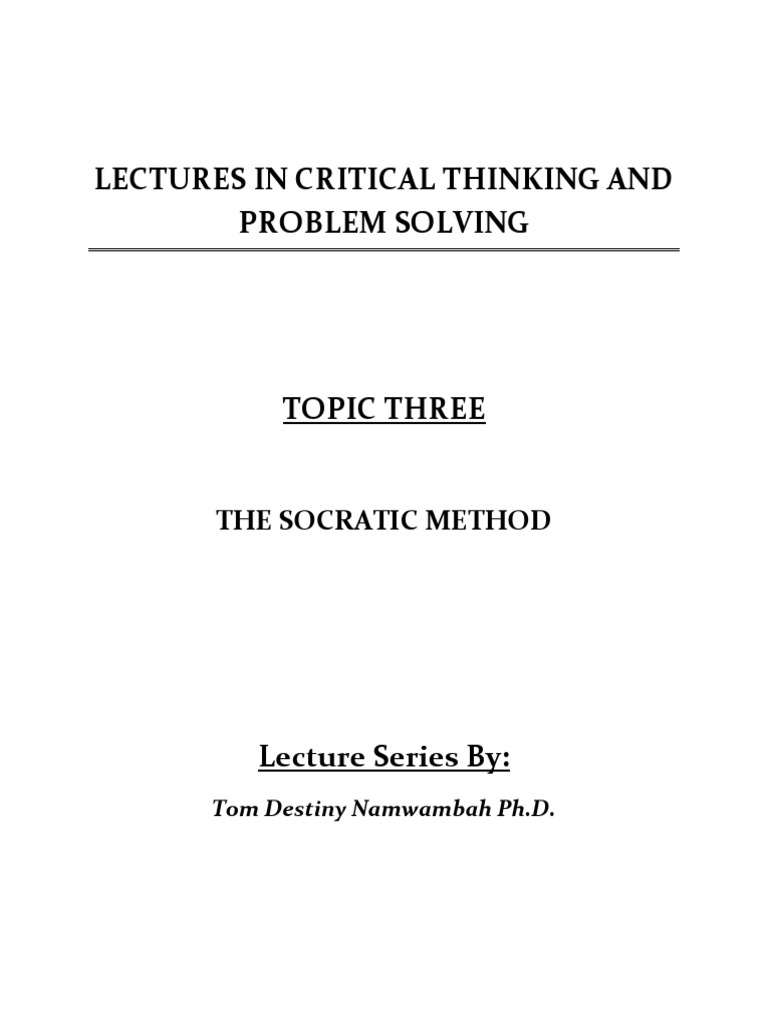 LECTURES IN CRITICAL THINKING AND PROBLEM SOLVING

TOPIC THREE

THE SOCRATIC METHOD

Lecture Series By:

Tom Destiny Namwambah Ph.D.